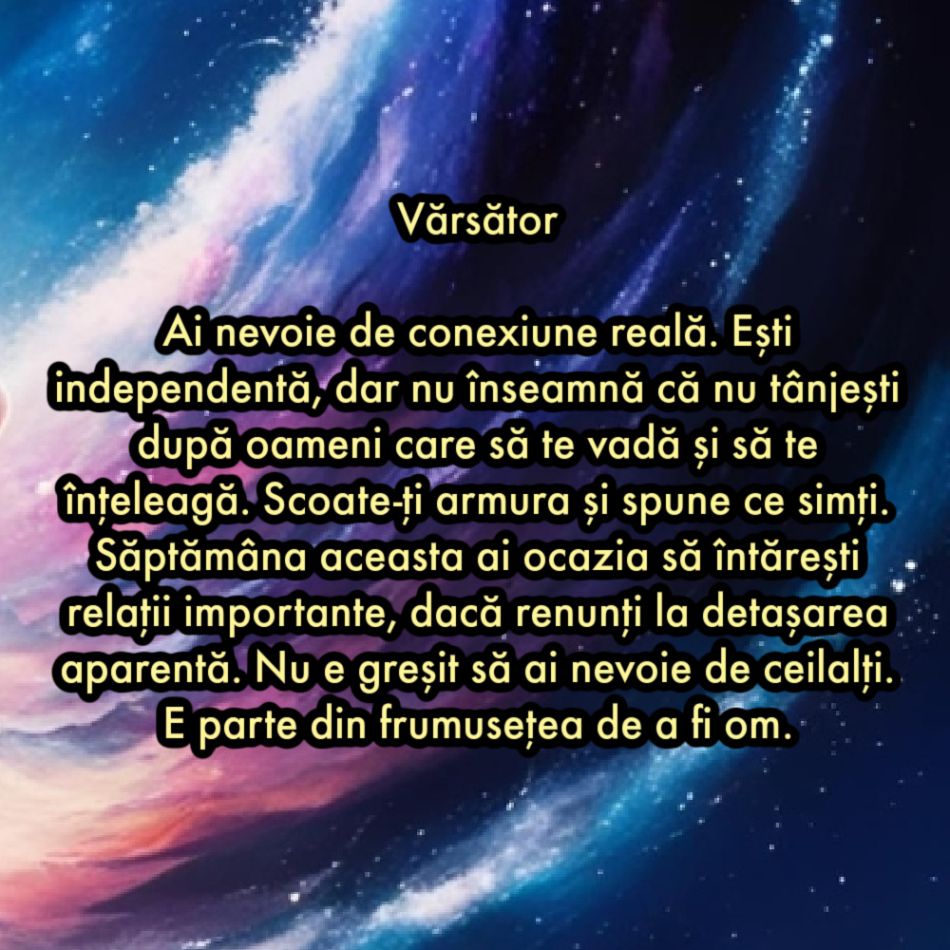 Vărsător

Ai nevoie de conexiune reală. Ești independentă, dar nu înseamnă că nu tânjești după oameni care să te vadă și să te înțeleagă. Scoate-ți armura și spune ce simți. Săptămâna aceasta ai ocazia să întărești relații importante, dacă renunți la detașarea aparentă. Nu e greșit să ai nevoie de ceilalți. E parte din frumusețea de a fi om.